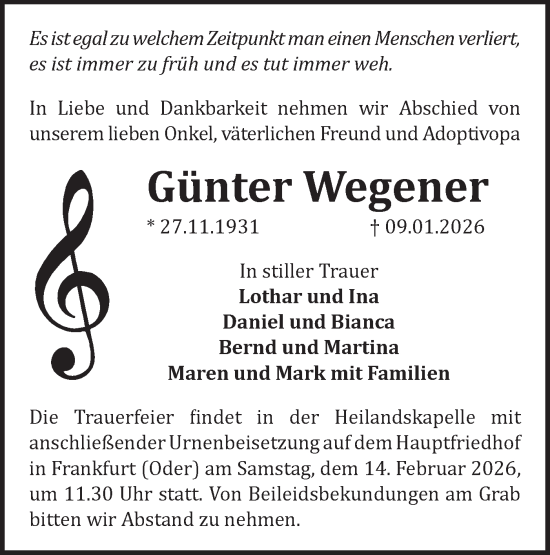 Es ist egal zu welchem Zeitpunkt man einen Menschen verliert, es ist immer zu früh und es tut immer weh.

In Liebe und Dankbarkeit nehmen wir Abschied von unserem lieben Onkel, väterlichen Freund und Adoptivopa

Günter Wegener

* 27.11.1931 † 09.01.2026

In stiller Trauer
Lothar und Ina
Daniel und Bianca
Bernd und Martina
Maren und Mark mit Familien

Die Trauerfeier findet in der Heilandskapelle mit anschließender Urnenbeisetzung auf dem Hauptfriedhof in Frankfurt (Oder) am Samstag, dem 14. Februar 2026, um 11.30 Uhr statt. Von Beileidsbekundungen am Grab bitten wir Abstand zu nehmen.